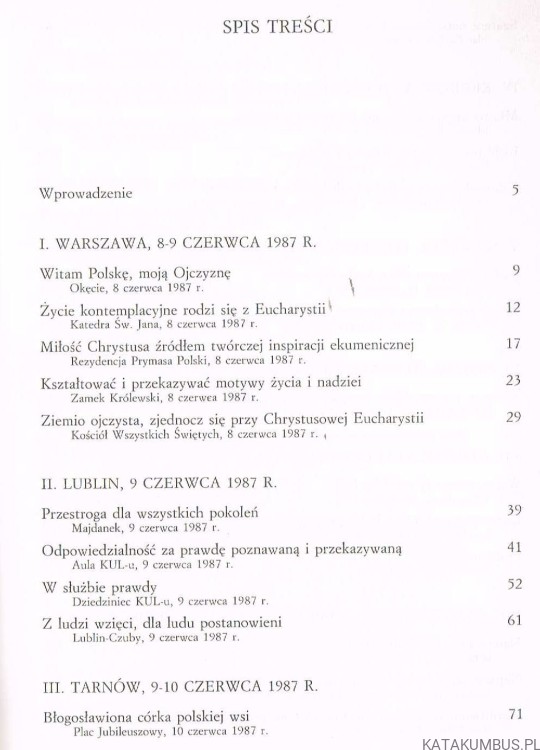 SPIS TREŚCI

Wprowadzenie 5

I. WARSZAWA, 8-9 CZERWCA 1987 R.

Witam Polskę, moją Ojczyznę 9
Okęcie, 8 czerwca 1987 r.

Życie kontemplacyjne rodzi się z Eucharystii 12
Katedra Św. Jana, 8 czerwca 1987 r.

Miłość Chrystusa źródłem twórczej inspiracji ekumenicznej 17
Rezydencja Prymasa Polski, 8 czerwca 1987 r.

Kształtować i przekazywać motywy życia i nadziei 23
Zamek Królewski, 8 czerwca 1987 r.

Ziemio ojczysta, zjednocz się przy Chrystusowej Eucharystii 29
Kościół Wszystkich Świętych, 8 czerwca 1987 r.

II. LUBLIN, 9 CZERWCA 1987 R.

Przestroga dla wszystkich pokoleń 39
Majdanek, 9 czerwca 1987 r.

Odpowiedzialność za prawdę poznawaną i przekazywaną 41
Aula KUL-u, 9 czerwca 1987 r.

W służbie prawdy 52
Dziedziniec KUL-u, 9 czerwca 1987 r.

Z ludzi wzięci, dla ludu postanowieni 61
Lublin-Czuby, 9 czerwca 1987 r.

III. TARNÓW, 9-10 CZERWCA 1987 R.

Błogosławiona córka polskiej wsi 71
Plac Jubileuszowy, 10 czerwca 1987 r.

KATAKUMBUS.PL